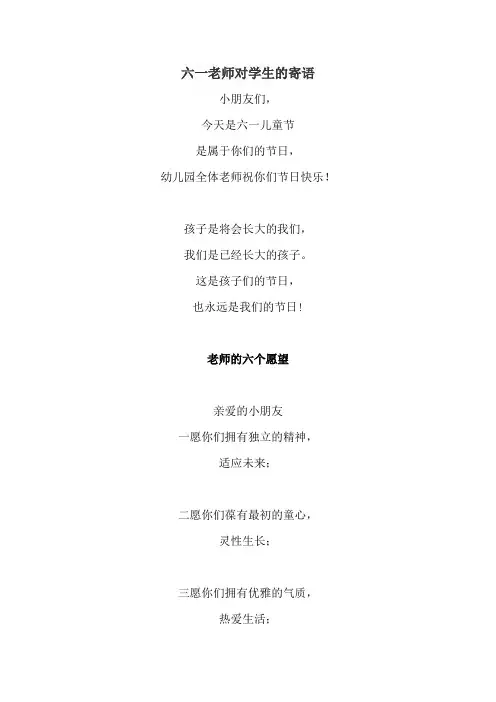 六一老师对学生的寄语

小朋友们，
今天是六一儿童节
是属于你们的节日，
幼儿园全体老师祝你们节日快乐！

孩子是将会长大的我们，
我们是已经长大的孩子。
这是孩子们的节日，
也永远是我们的节日！

老师的六个愿望

亲爱的小朋友
一愿你们拥有独立的精神，
适应未来；

二愿你们葆有最初的童心，
灵性生长；

三愿你们拥有优雅的气质，
热爱生活；